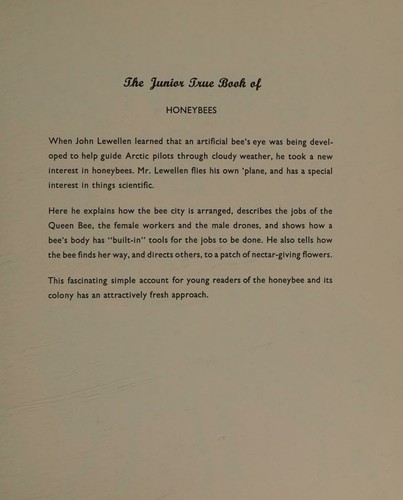 The Junior True Book of

HONEYBEES

When John Lewellen learned that an artificial bee's eye was being developed to help guide Arctic pilots through cloudy weather, he took a new interest in honeybees. Mr. Lewellen flies his own 'plane, and has a special interest in things scientific.

Here he explains how the bee city is arranged, describes the jobs of the Queen Bee, the female workers and the male drones, and shows how a bee's body has "built-in" tools for the jobs to be done. He also tells how the bee finds her way, and directs others, to a patch of nectar-giving flowers.

This fascinating simple account for young readers of the honeybee and its colony has an attractively fresh approach.